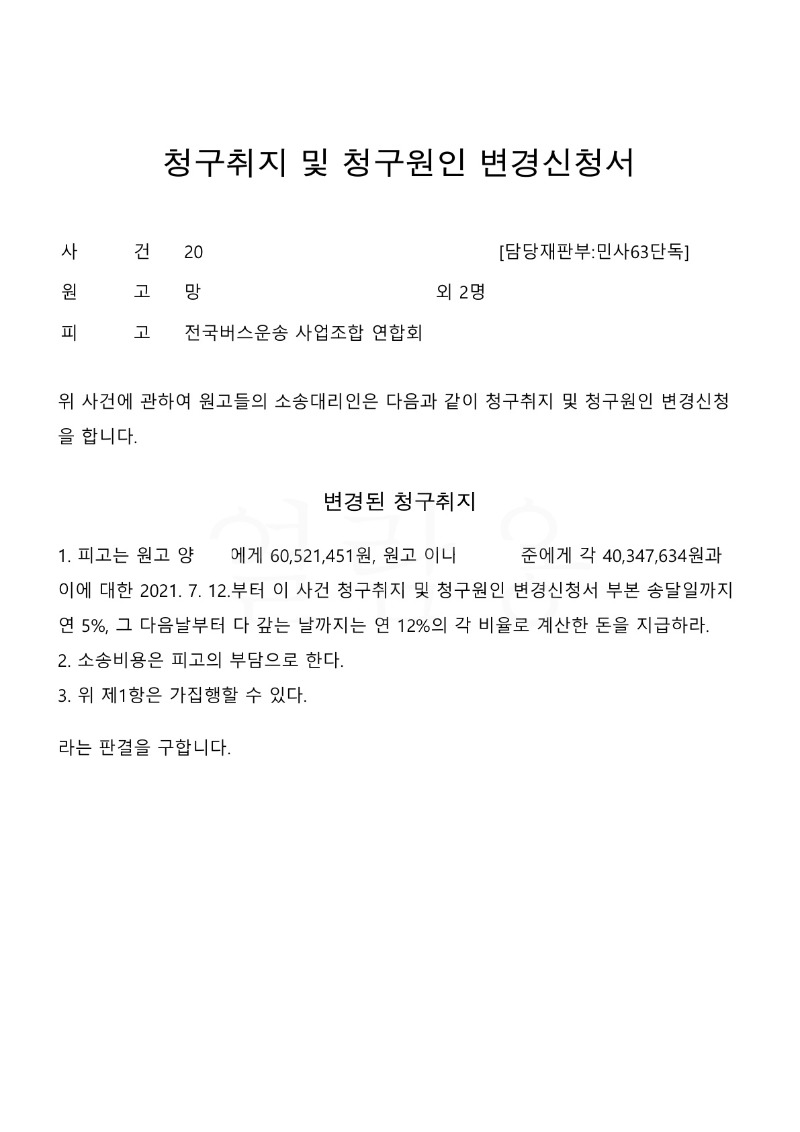 청구취지 및 청구원인 변경신청서

사 건 20 [담당재판부:민사63단독]

원 고 망 외 2명

피 고 전국버스운송 사업조합 연합회

위 사건에 관하여 원고들의 소송대리인은 다음과 같이 청구취지 및 청구원인 변경신청을 합니다.

변경된 청구취지

1. 피고는 원고 양 에게 60,521,451원, 원고 이니 준에게 각 40,347,634원과 이에 대한 2021. 7. 12.부터 이 사건 청구취지 및 청구원인 변경신청서 부본 송달일까지 연 5%, 그 다음날부터 다 갚는 날까지는 연 12%의 각 비율로 계산한 돈을 지급하라.
2. 소송비용은 피고의 부담으로 한다.
3. 위 제1항은 가집행할 수 있다.

라는 판결을 구합니다.